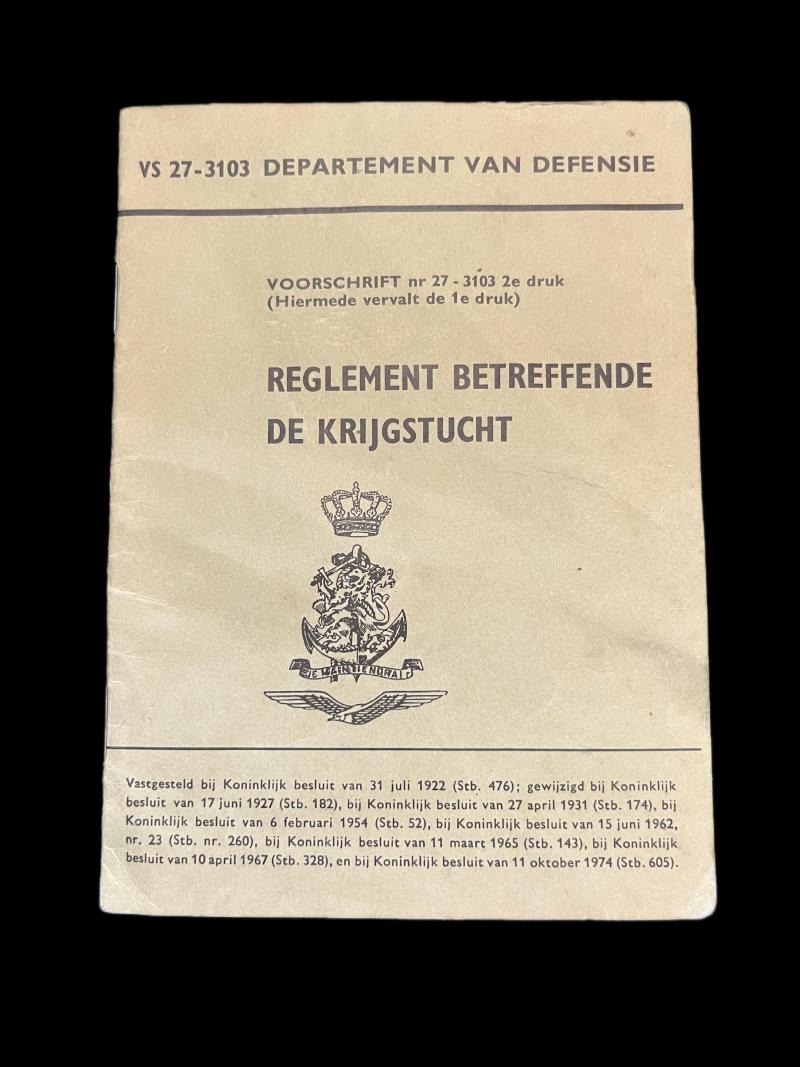 VS 27-3103 DEPARTEMENT VAN DEFENSIE

VOORSCHRIFT nr 27 - 3103 2e druk
(Hiermede vervalt de 1e druk)

REGLEMENT BETREFFENDE DE KRIJGSTUCHT

JE MAINTIENDRAI

Vastgesteld bij Koninklijk besluit van 31 juli 1922 (Stb. 476); gewijzigd bij Koninklijk besluit van 17 juni 1927 (Stb. 182), bij Koninklijk besluit van 27 april 1931 (Stb. 174), bij Koninklijk besluit van 6 februari 1954 (Stb. 52), bij Koninklijk besluit van 15 juni 1962, nr. 23 (Stb. nr. 260), bij Koninklijk besluit van 11 maart 1965 (Stb. 143), bij Koninklijk besluit van 10 april 1967 (Stb. 328), en bij Koninklijk besluit van 11 oktober 1974 (Stb. 605).